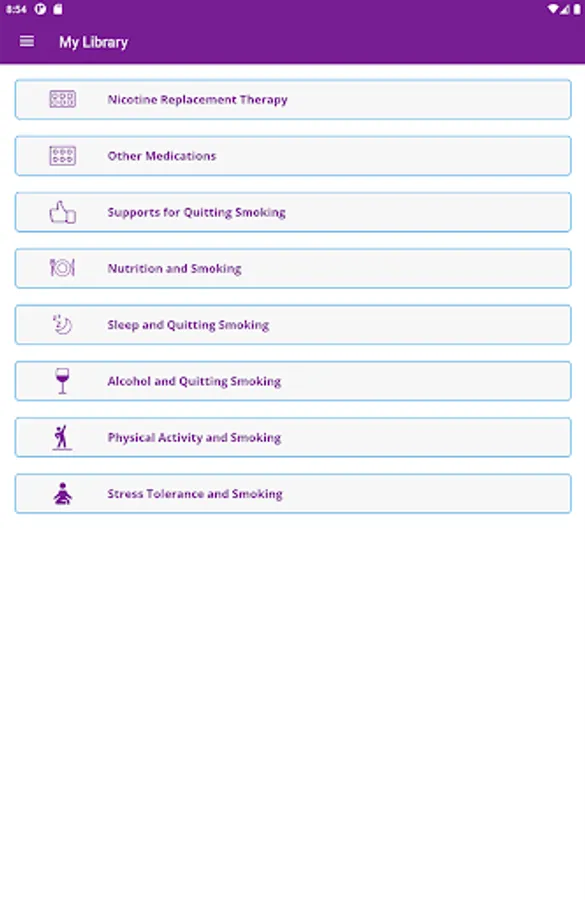 8:54

My Library

Nicotine Replacement Therapy

Other Medications

Supports for Quitting Smoking

Nutrition and Smoking

Sleep and Quitting Smoking

Alcohol and Quitting Smoking

Physical Activity and Smoking

Stress Tolerance and Smoking